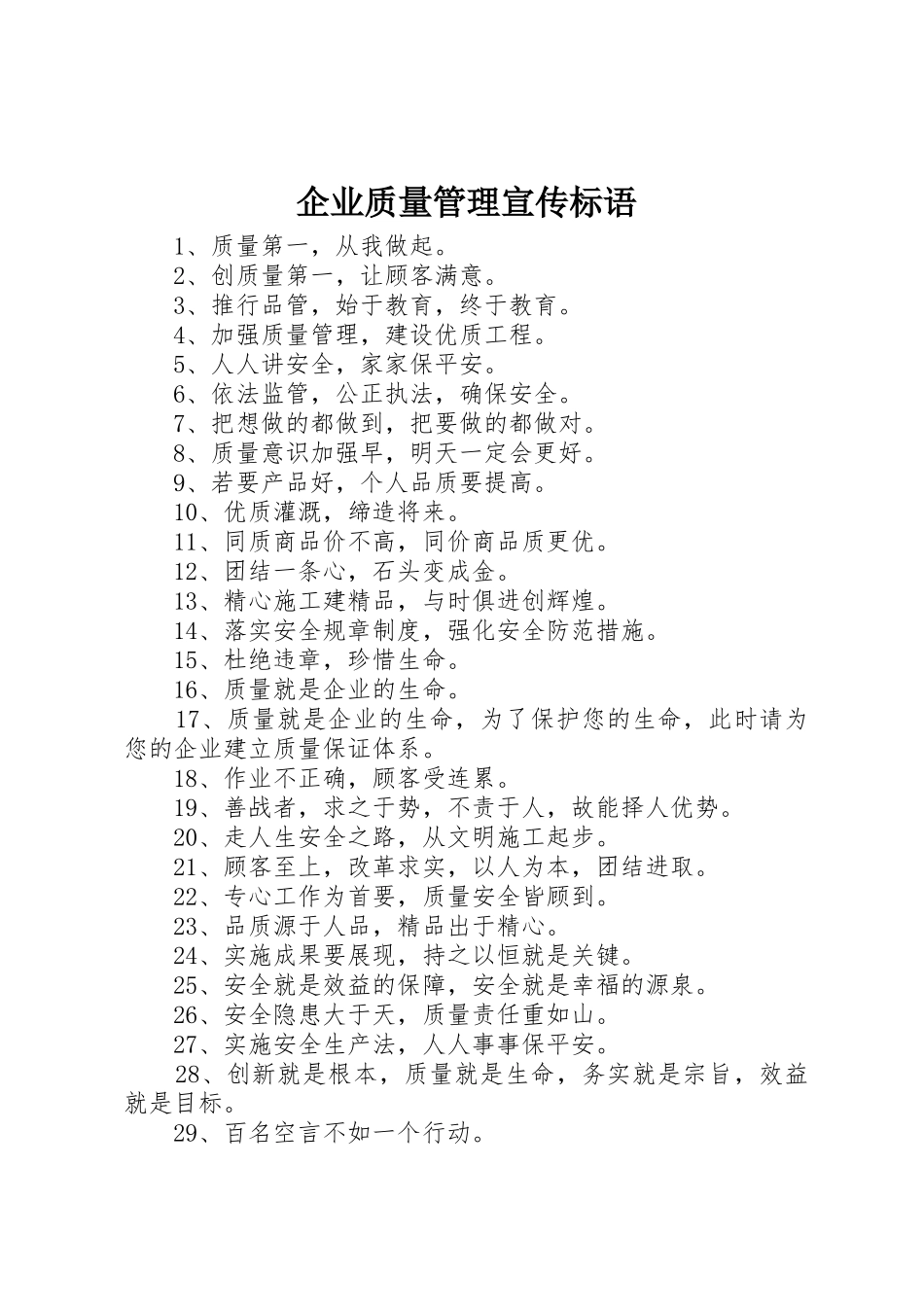 企业质量管理宣传标语

1、质量第一，从我做起。

2、创质量第一，让顾客满意。

3、推行品管，始于教育，终于教育。

4、加强质量管理，建设优质工程。

5、人人讲安全，家家保平安。

6、依法监管，公正执法，确保安全。

7、把想做的都做到，把要做的都做对。

8、质量意识加强早，明天一定会更好。

9、若要产品好，个人品质要提高。

10、优质灌溉，缔造将来。

11、同质商品价不高，同价商品质更优。

12、团结一条心，石头变成金。

13、精心施工建精品，与时俱进创辉煌。

14、落实安全规章制度，强化安全防范措施。

15、杜绝违章，珍惜生命。

16、质量就是企业的生命。

17、质量就是企业的生命，为了保护您的生命，此时请为您的企业建立质量保证体系。

18、作业不正确，顾客受连累。

19、善战者，求之于势，不责于人，故能择人优势。

20、走人生安全之路，从文明施工起步。

21、顾客至上，改革求实，以人为本，团结进取。

22、专心工作为首要，质量安全皆顾到。

23、品质源于人品，精品出于精心。

24、实施成果要展现，持之以恒就是关键。

25、安全就是效益的保障，安全就是幸福的源泉。

26、安全隐患大于天，质量责任重如山。

27、实施安全生产法，人人事事保平安。

28、创新就是根本，质量就是生命，务实就是宗旨，效益就是目标。

29、百名空言不如一个行动。